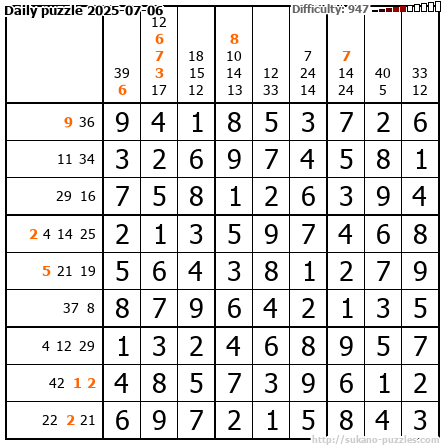 Daily puzzle 2025-07-06
Difficulty: 947

| | 39 6 | 12 6 7 3 17 | 18 15 12 | 8 10 14 13 | 12 33 | 7 24 14 | 7 14 24 | 40 5 | 33 12 |
|---|---|---|---|---|---|---|---|---|---|
| 9 36 | 9 | 4 | 1 | 8 | 5 | 3 | 7 | 2 | 6 |
| 11 34 | 3 | 2 | 6 | 9 | 7 | 4 | 5 | 8 | 1 |
| 29 16 | 7 | 5 | 8 | 1 | 2 | 6 | 3 | 9 | 4 |
| 2 4 14 25 | 2 | 1 | 3 | 5 | 9 | 7 | 4 | 6 | 8 |
| 5 21 19 | 5 | 6 | 4 | 3 | 8 | 1 | 2 | 7 | 9 |
| 37 8 | 8 | 7 | 9 | 6 | 4 | 2 | 1 | 3 | 5 |
| 4 12 29 | 1 | 3 | 2 | 4 | 6 | 8 | 9 | 5 | 7 |
| 42 1 2 | 4 | 8 | 5 | 7 | 3 | 9 | 6 | 1 | 2 |
| 22 2 21 | 6 | 9 | 7 | 2 | 1 | 5 | 8 | 4 | 3 |

http://sukano-puzzles.com